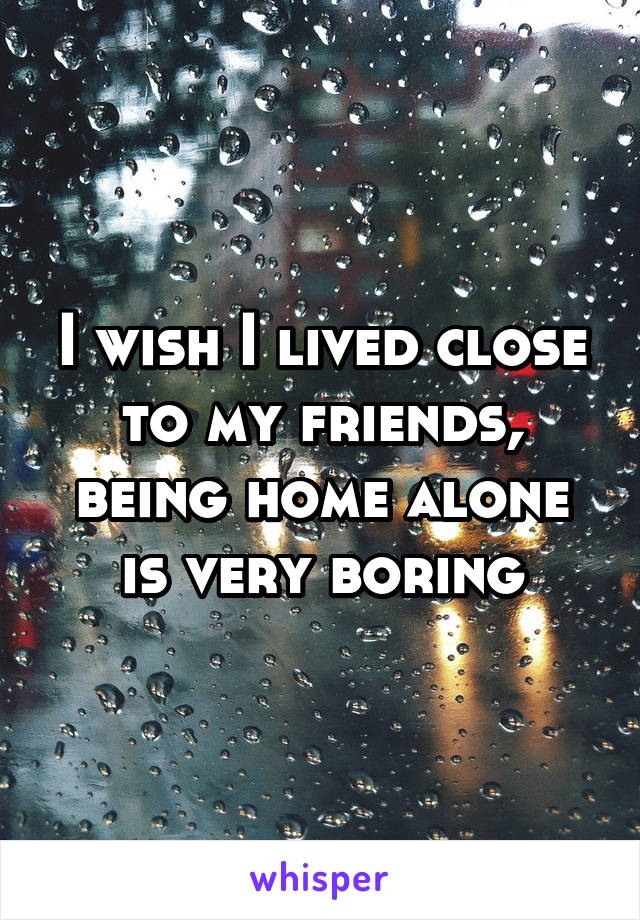 I wish I lived close to my friends, being home alone is very boring

whisper